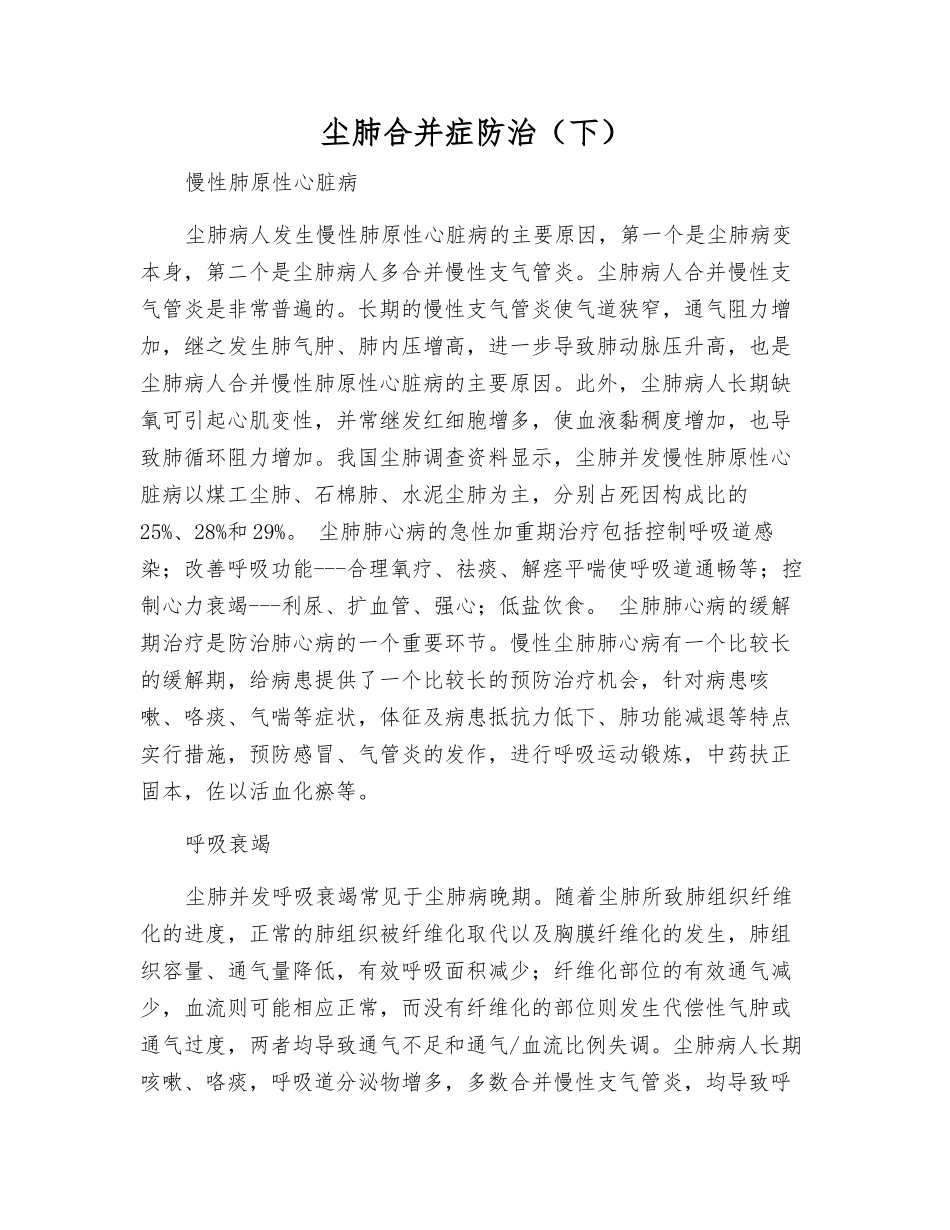 尘肺合并症防治（下）

慢性肺原性心脏病

尘肺病人发生慢性肺原性心脏病的主要原因，第一个是尘肺病变本身，第二个是尘肺病人多合并慢性支气管炎。尘肺病人合并慢性支气管炎是非常普遍的。长期的慢性支气管炎使气道狭窄，通气阻力增加，继之发生肺气肿、肺内压增高，进一步导致肺动脉压升高，也是尘肺病人合并慢性肺原性心脏病的主要原因。此外，尘肺病人长期缺氧可引起心肌变性，并常继发红细胞增多，使血液黏稠度增加，也导致肺循环阻力增加。我国尘肺调查资料显示，尘肺并发慢性肺原性心脏病以煤工尘肺、石棉肺、水泥尘肺为主，分别占死因构成比的25%、28%和29%。 尘肺肺心病的急性加重期治疗包括控制呼吸道感染；改善呼吸功能---合理氧疗、祛痰、解痉平喘使呼吸道通畅等；控制心力衰竭---利尿、扩血管、强心；低盐饮食。 尘肺肺心病的缓解期治疗是防治肺心病的一个重要环节。慢性尘肺肺心病有一个比较长的缓解期，给病患提供了一个比较长的预防治疗机会，针对病患咳嗽、咯痰、气喘等症状，体征及病患抵抗力低下、肺功能减退等特点实行措施，预防感冒、气管炎的发作，进行呼吸运动锻炼，中药扶正固本，佐以活血化瘀等。

呼吸衰竭

尘肺并发呼吸衰竭常见于尘肺病晚期。随着尘肺所致肺组织纤维化的进度，正常的肺组织被纤维化取代以及胸膜纤维化的发生，肺组织容量、通气量降低，有效呼吸面积减少；纤维化部位的有效通气减少，血流则可能相应正常，而没有纤维化的部位则发生代偿性气肿或通气过度，两者均导致通气不足和通气/血流比例失调。尘肺病人长期咳嗽、咯痰，呼吸道分泌物增多，多数合并慢性支气管炎，均导致呼